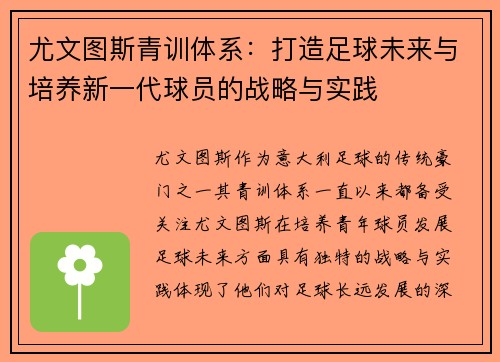 尤文图斯青训体系：打造足球未来与培养新一代球员的战略与实践

尤文图斯作为意大利足球的传统豪门之一其青训体系一直以来都备受关注尤文图斯在培养青年球员发展足球未来方面具有独特的战略与实践体现了他们对足球长远发展的深